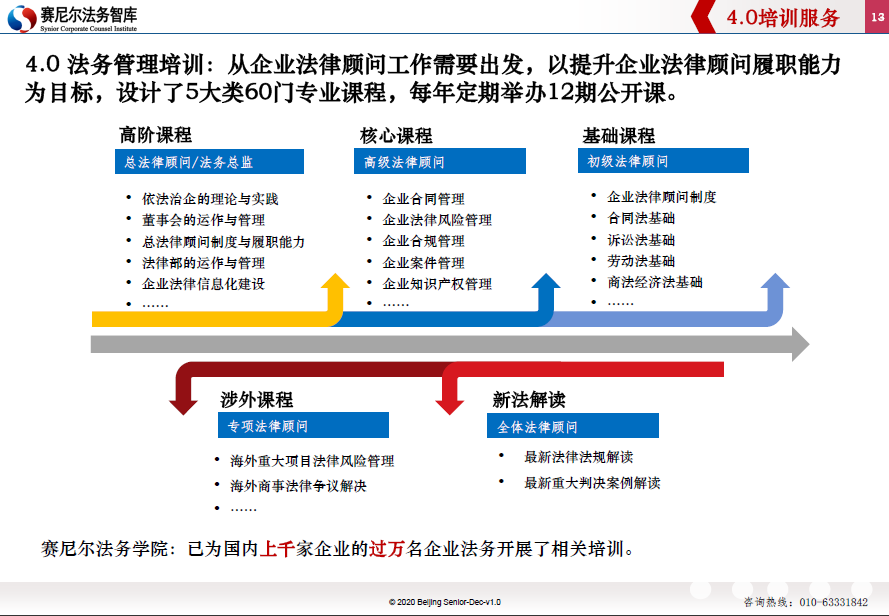 赛尼尔法务智库
Synior Corporate Counsel Institute

4.0培训服务

13

4.0 法务管理培训：从企业法律顾问工作需要出发，以提升企业法律顾问履职能力为目标，设计了5大类60门专业课程，每年定期举办12期公开课。

高阶课程
总法律顾问/法务总监
• 依法治企的理论与实践
• 董事会的运作与管理
• 总法律顾问制度与履职能力
• 法律部的运作与管理
• 企业法律信息化建设
• ……

核心课程
高级法律顾问
• 企业合同管理
• 企业法律风险管理
• 企业合规管理
• 企业案件管理
• 企业知识产权管理
• ……

基础课程
初级法律顾问
• 企业法律顾问制度
• 合同法基础
• 诉讼法基础
• 劳动法基础
• 商法经济法基础
• ……

涉外课程
专项法律顾问
• 海外重大项目法律风险管理
• 海外商事法律争议解决
• ……

新法解读
全体法律顾问
• 最新法律法规解读
• 最新重大判决案例解读

赛尼尔法务学院：已为国内上千家企业的过万名企业法务开展了相关培训。

© 2020 Beijing Senior-Dec-v1.0

咨询热线：010-63331842